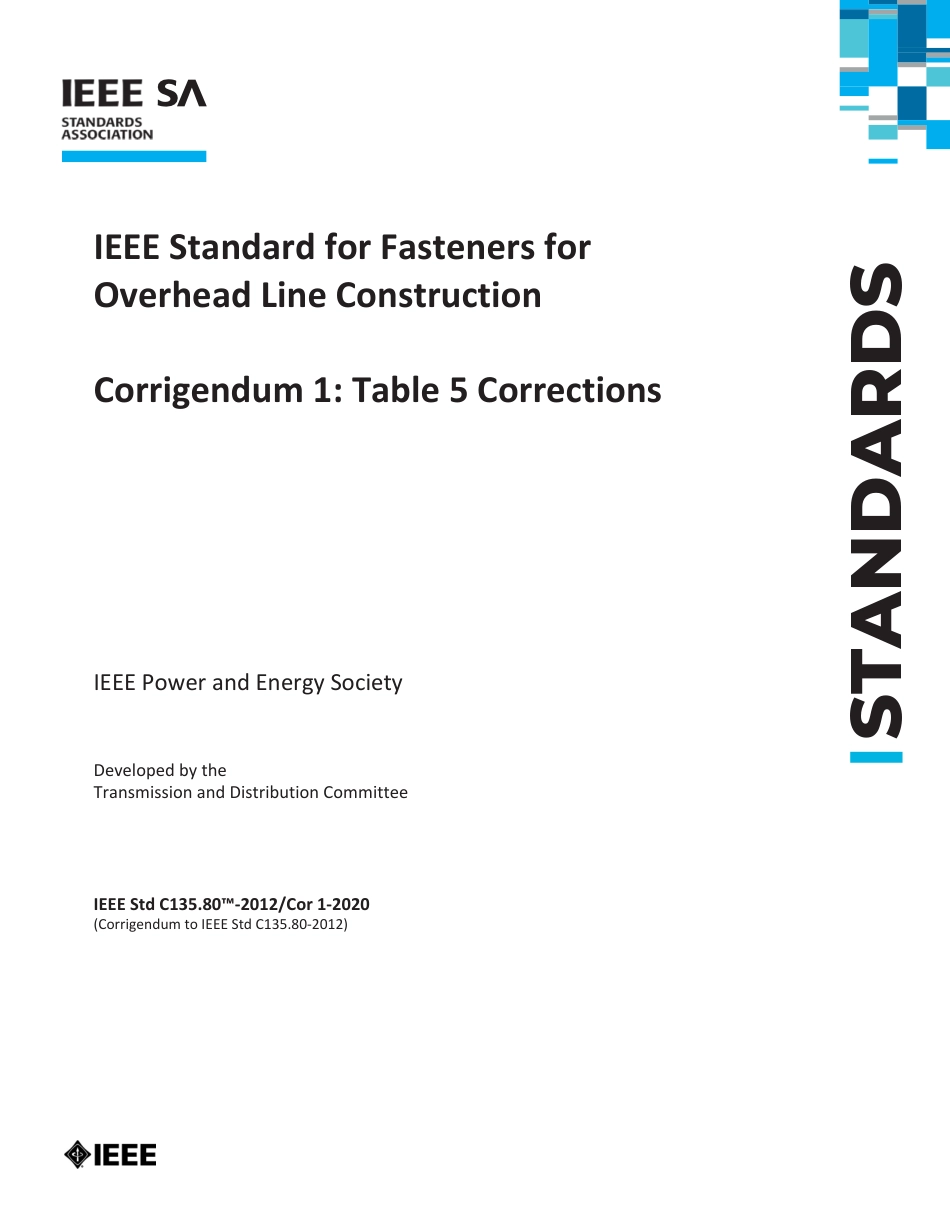 IEEE SA
STANDARDS
ASSOCIATION

IEEE Standard for Fasteners for Overhead Line Construction

Corrigendum 1: Table 5 Corrections

STANDARDS

IEEE Power and Energy Society

Developed by the
Transmission and Distribution Committee

IEEE Std C135.80™-2012/Cor 1-2020
(Corrigendum to IEEE Std C135.80-2012)

IEEE